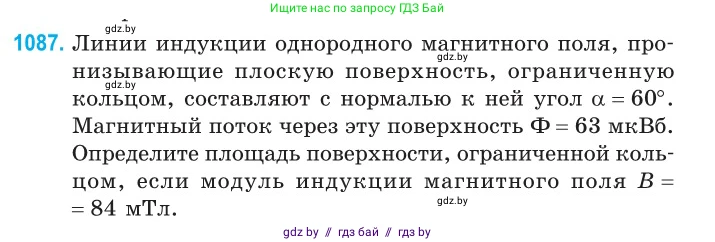 Ищите нас по запросу ГДЗ Бай

gdz.by

1087. Линии индукции однородного магнитного поля, пронизывающие плоскую поверхность, ограниченную кольцом, составляют с нормалью к ней угол $\alpha = 60°$. Магнитный поток через эту поверхность $\Phi = 63$ мкВб. Определите площадь поверхности, ограниченной кольцом, если модуль индукции магнитного поля $B = 84$ мТл.

gdz.by

gdz.by

gdz.by

gdz by // гдз бай // гдз by